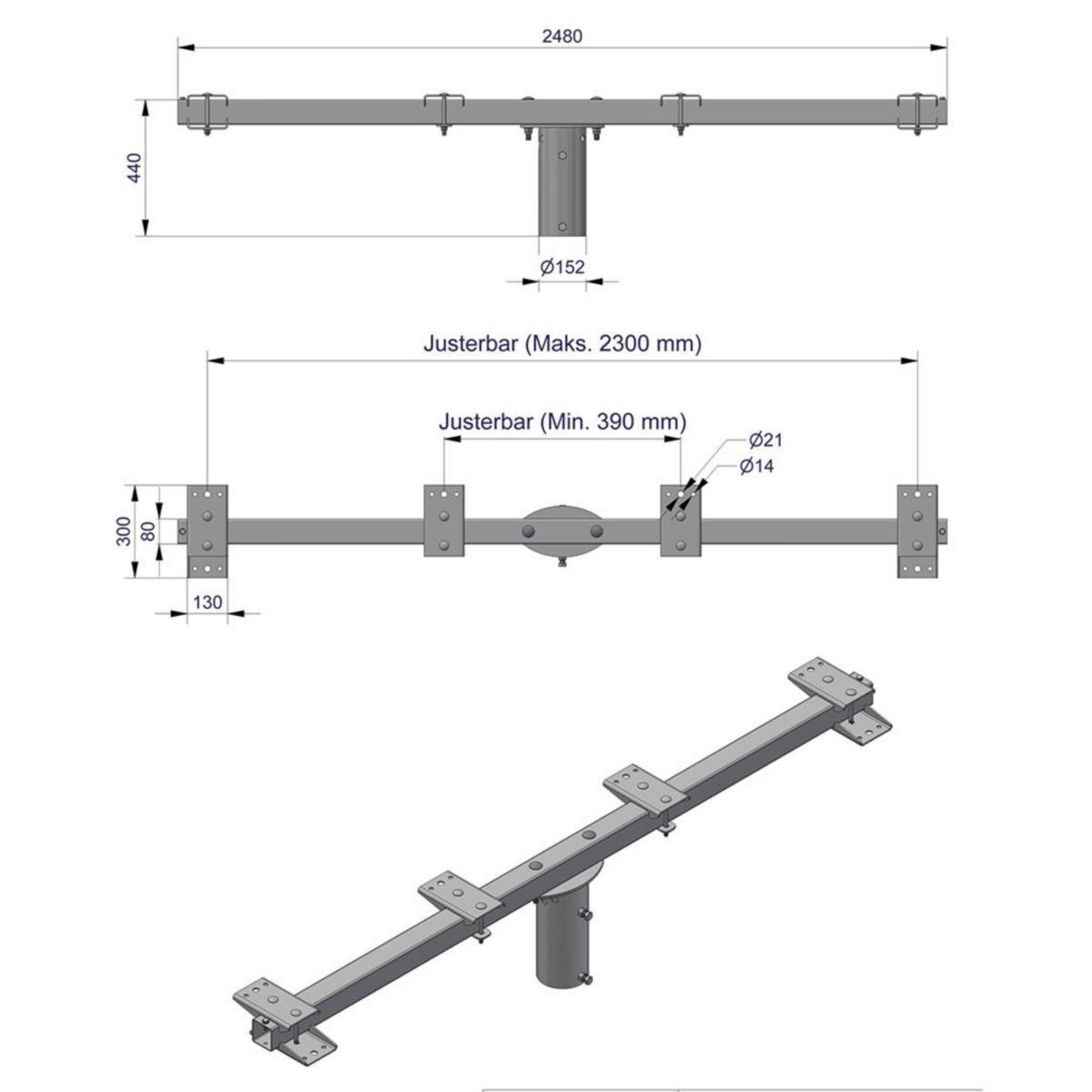 2480

440

Ø152

Justerbar (Maks. 2300 mm)

Justerbar (Min. 390 mm)

Ø21

Ø14

300

80

130